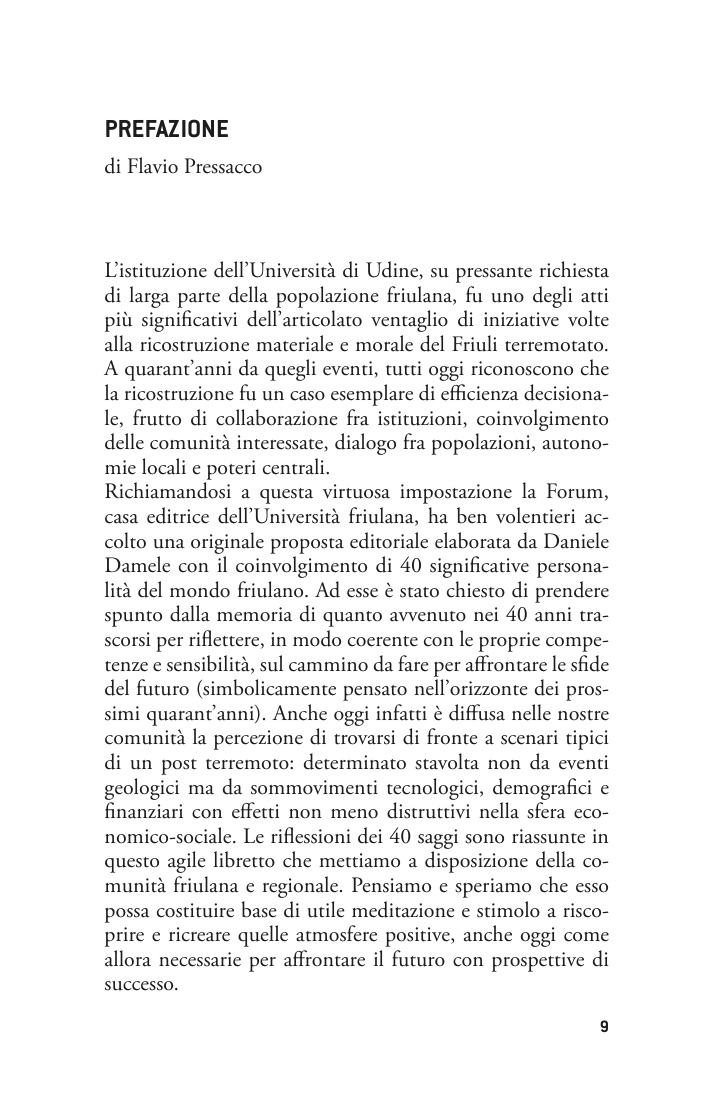 PREFAZIONE
di Flavio Pressacco

L'istituzione dell'Università di Udine, su pressante richiesta di larga parte della popolazione friulana, fu uno degli atti più significativi dell'articolato ventaglio di iniziative volte alla ricostruzione materiale e morale del Friuli terremotato.
A quarant'anni da quegli eventi, tutti oggi riconoscono che la ricostruzione fu un caso esemplare di efficienza decisionale, frutto di collaborazione fra istituzioni, coinvolgimento delle comunità interessate, dialogo fra popolazioni, autonomie locali e poteri centrali.
Richiamandosi a questa virtuosa impostazione la Forum, casa editrice dell'Università friulana, ha ben volentieri accolto una originale proposta editoriale elaborata da Daniele Damele con il coinvolgimento di 40 significative personalità del mondo friulano. Ad esse è stato chiesto di prendere spunto dalla memoria di quanto avvenuto nei 40 anni trascorsi per riflettere, in modo coerente con le proprie competenze e sensibilità, sul cammino da fare per affrontare le sfide del futuro (simbolicamente pensato nell'orizzonte dei prossimi quarant'anni). Anche oggi infatti è diffusa nelle nostre comunità la percezione di trovarsi di fronte a scenari tipici di un post terremoto: determinato stavolta non da eventi geologici ma da sommovimenti tecnologici, demografici e finanziari con effetti non meno distruttivi nella sfera economico-sociale. Le riflessioni dei 40 saggi sono riassunte in questo agile libretto che mettiamo a disposizione della comunità friulana e regionale. Pensiamo e speriamo che esso possa costituire base di utile meditazione e stimolo a riscoprire e ricreare quelle atmosfere positive, anche oggi come allora necessarie per affrontare il futuro con prospettive di successo.

9